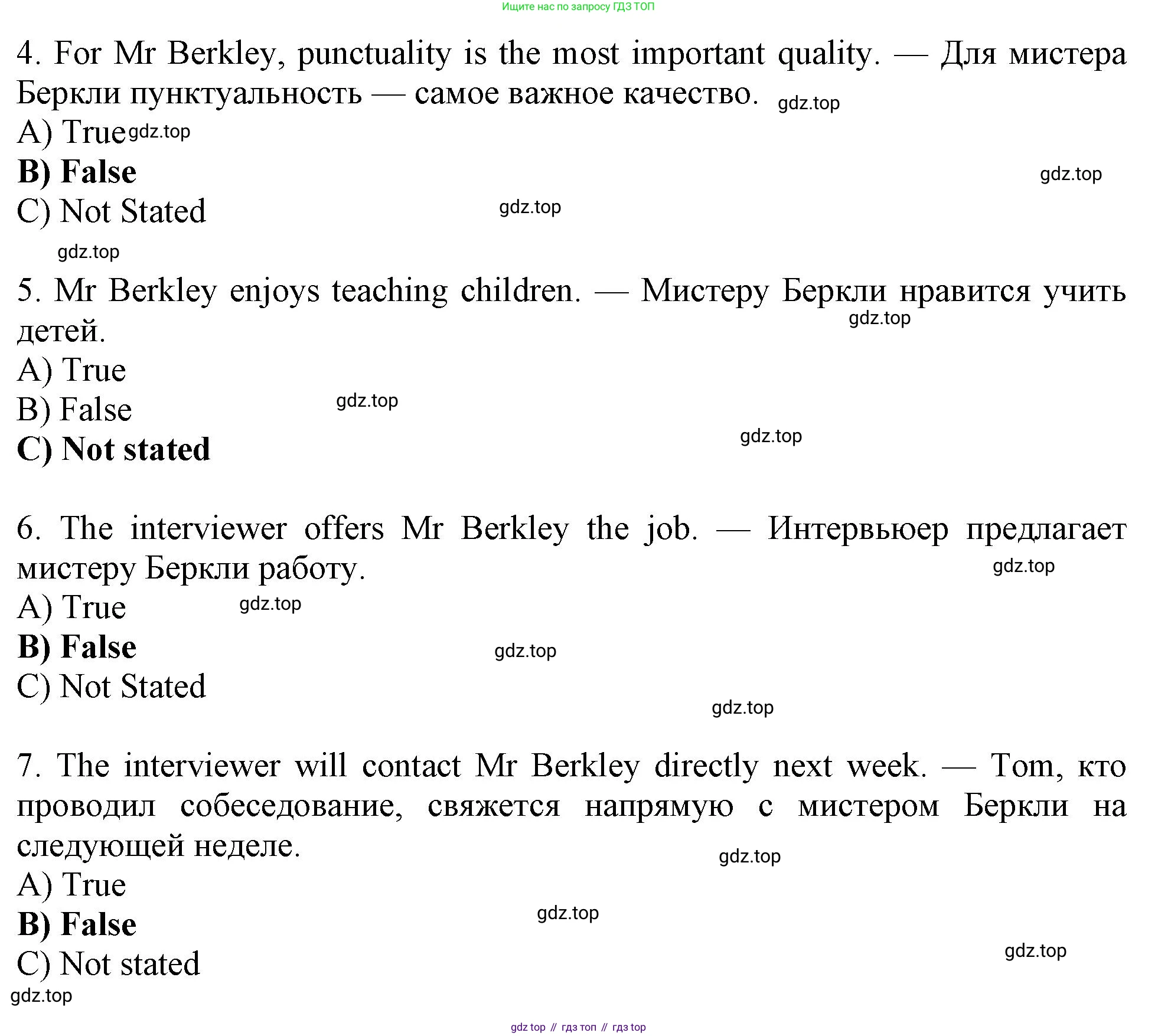 Ищите нас по запросу ГДЗ ТОП

4. For Mr Berkley, punctuality is the most important quality. — Для мистера Беркли пунктуальность — самое важное качество. gdz.top

A) True gdz.top

B) False gdz.top

C) Not Stated gdz.top

gdz.top

5. Mr Berkley enjoys teaching children. — Мистеру Беркли нравится учить детей. gdz.top

A) True

B) False gdz.top

C) Not stated gdz.top

6. The interviewer offers Mr Berkley the job. — Интервьюер предлагает мистеру Беркли работу. gdz.top

A) True gdz.top

B) False gdz.top

C) Not Stated

gdz.top

7. The interviewer will contact Mr Berkley directly next week. — Tom, кто проводил собеседование, свяжется напрямую с мистером Беркли на следующей неделе. gdz.top

A) True

B) False gdz.top

C) Not stated gdz.top

gdz.top

gdz top // гдз топ // гдз top